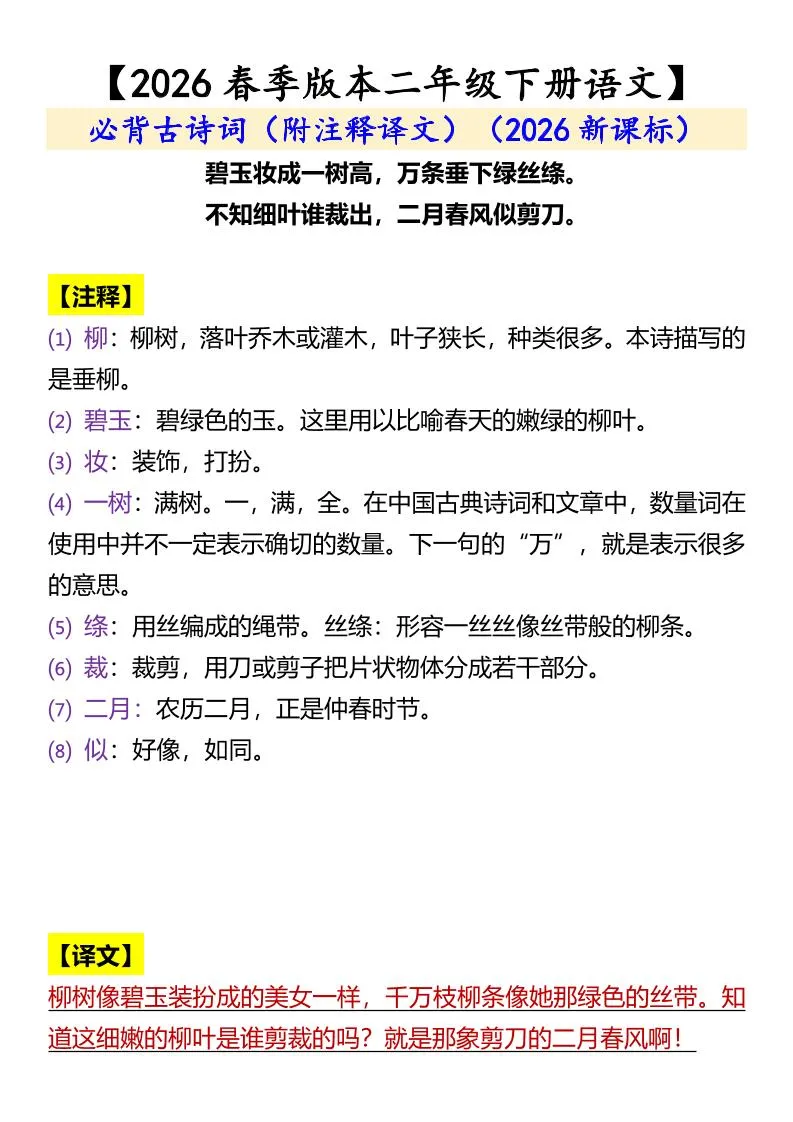 【2026 春季版本二年级下册语文】

必背古诗词（附注释译文）（2026 新课标）

碧玉妆成一树高，万条垂下绿丝绦。
不知细叶谁裁出，二月春风似剪刀。

【注释】

(1) 柳：柳树，落叶乔木或灌木，叶子狭长，种类很多。本诗描写的是垂柳。
(2) 碧玉：碧绿色的玉。这里用以比喻春天的嫩绿的柳叶。
(3) 妆：装饰，打扮。
(4) 一树：满树。一，满，全。在中国古典诗词和文章中，数量词在使用中并不一定表示确切的数量。下一句的“万”，就是表示很多的意思。
(5) 绦：用丝编成的绳带。丝绦：形容一丝丝像丝带般的柳条。
(6) 裁：裁剪，用刀或剪子把片状物体分成若干部分。
(7) 二月：农历二月，正是仲春时节。
(8) 似：好像，如同。

【译文】

柳树像碧玉装扮成的美女一样，千万枝柳条像她那绿色的丝带。知道这细嫩的柳叶是谁剪裁的吗？就是那象剪刀的二月春风啊！